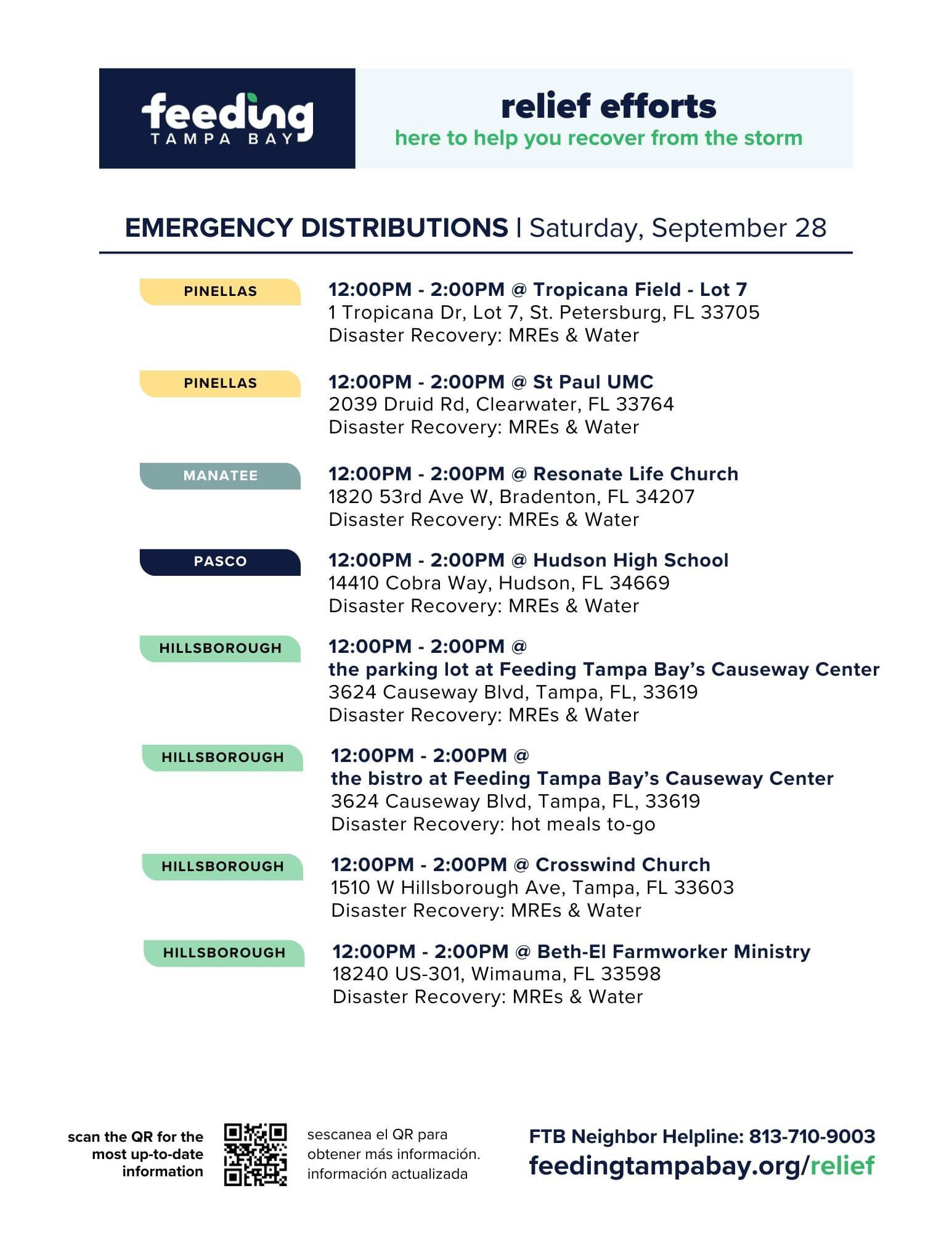 feeding TAMPA BAY

relief efforts
here to help you recover from the storm

EMERGENCY DISTRIBUTIONS | Saturday, September 28

PINELLAS
12:00PM - 2:00PM @ Tropicana Field - Lot 7
1 Tropicana Dr, Lot 7, St. Petersburg, FL 33705
Disaster Recovery: MREs & Water

PINELLAS
12:00PM - 2:00PM @ St Paul UMC
2039 Druid Rd, Clearwater, FL 33764
Disaster Recovery: MREs & Water

MANATEE
12:00PM - 2:00PM @ Resonate Life Church
1820 53rd Ave W, Bradenton, FL 34207
Disaster Recovery: MREs & Water

PASCO
12:00PM - 2:00PM @ Hudson High School
14410 Cobra Way, Hudson, FL 34669
Disaster Recovery: MREs & Water

HILLSBOROUGH
12:00PM - 2:00PM @
the parking lot at Feeding Tampa Bay's Causeway Center
3624 Causeway Blvd, Tampa, FL, 33619
Disaster Recovery: MREs & Water

HILLSBOROUGH
12:00PM - 2:00PM @
the bistro at Feeding Tampa Bay's Causeway Center
3624 Causeway Blvd, Tampa, FL, 33619
Disaster Recovery: hot meals to-go

HILLSBOROUGH
12:00PM - 2:00PM @ Crosswind Church
1510 W Hillsborough Ave, Tampa, FL 33603
Disaster Recovery: MREs & Water

HILLSBOROUGH
12:00PM - 2:00PM @ Beth-El Farmworker Ministry
18240 US-301, Wimauma, FL 33598
Disaster Recovery: MREs & Water

scan the QR for the most up-to-date information

sescanea el QR para obtener más información. información actualizada

FTB Neighbor Helpline: 813-710-9003
feedingtampabay.org/relief